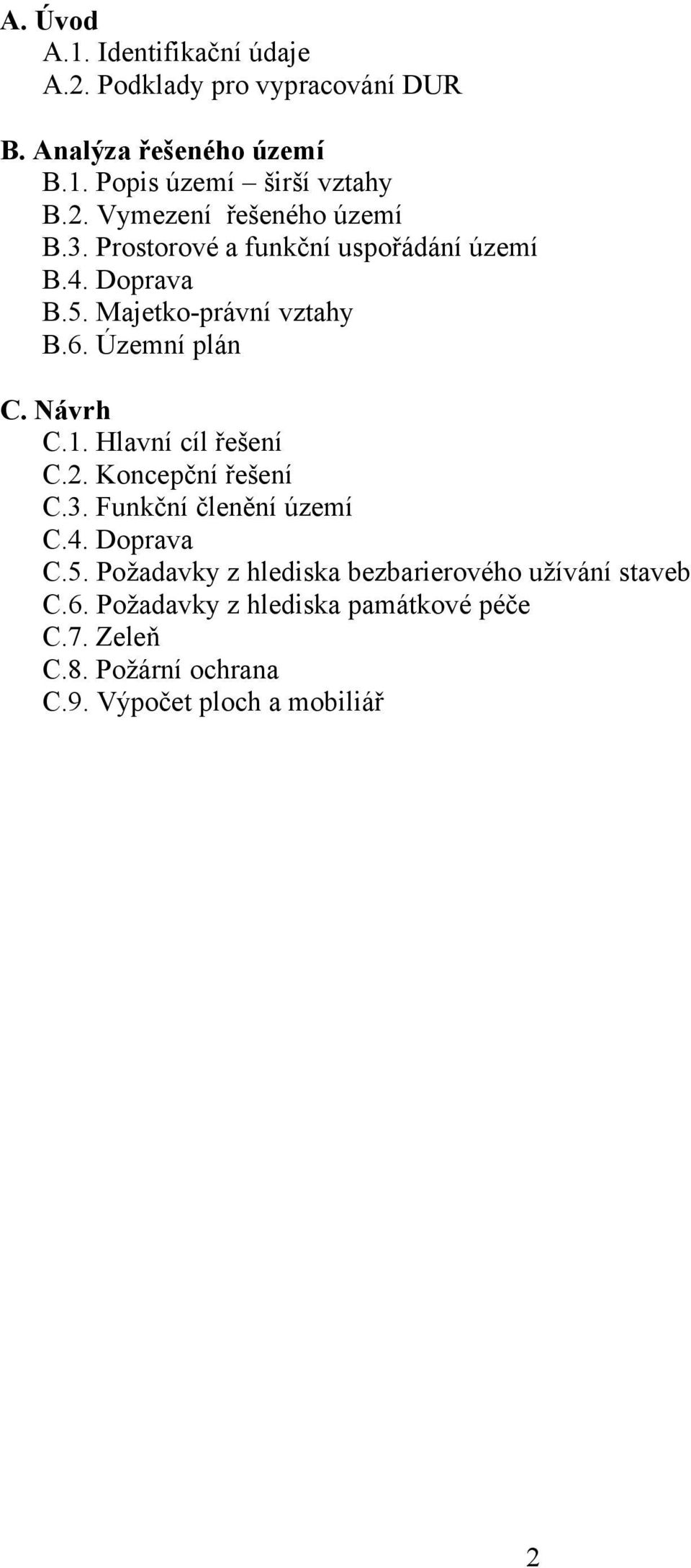 A. Úvod
A.1. Identifikační údaje
A.2. Podklady pro vypracování DUR

B. Analýza řešeného území
B.1. Popis území – širší vztahy
B.2. Vymezení řešeného území
B.3. Prostorové a funkční uspořádání území
B.4. Doprava
B.5. Majetko-právní vztahy
B.6. Územní plán

C. Návrh
C.1. Hlavní cíl řešení
C.2. Koncepční řešení
C.3. Funkční členění území
C.4. Doprava
C.5. Požadavky z hlediska bezbarierového užívání staveb
C.6. Požadavky z hlediska památkové péče
C.7. Zeleň
C.8. Požární ochrana
C.9. Výpočet ploch a mobiliář

2